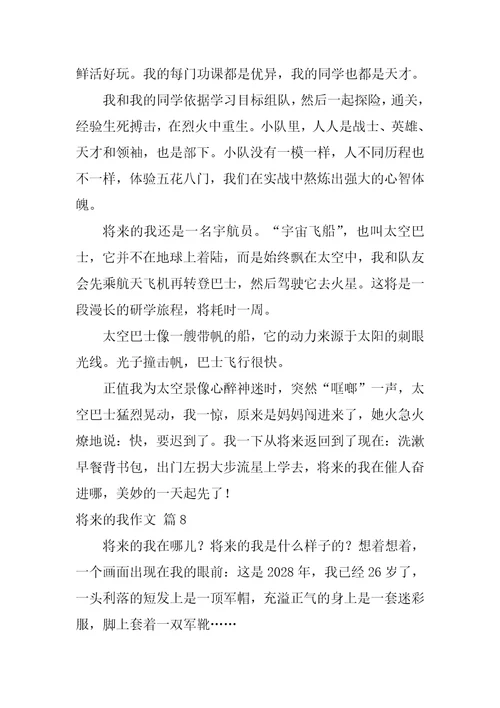 鲜活好玩。我的每门功课都是优异，我的同学也都是天才。

我和我的同学依据学习目标组队，然后一起探险，通关，经验生死搏击，在烈火中重生。小队里，人人是战士、英雄、天才和领袖，也是部下。小队没有一模一样，人不同历程也不一样，体验五花八门，我们在实战中熬炼出强大的心智体魄。

将来的我还是一名宇航员。“宇宙飞船”，也叫太空巴士，它并不在地球上着陆，而是始终飘在太空中，我和队友会先乘航天飞机再转登巴士，然后驾驶它去火星。这将是一段漫长的研学旅程，将耗时一周。

太空巴士像一艘带帆的船，它的动力来源于太阳的刺眼光线。光子撞击帆，巴士飞行很快。

正值我为太空景像心醉神迷时，突然“哐啷”一声，太空巴士猛烈晃动，我一惊，原来是妈妈闯进来了，她火急火燎地说：快，要迟到了。我一下从将来返回到了现在：洗漱早餐背书包，出门左拐大步流星上学去，将来的我在催人奋进哪，美妙的一天起先了！

将来的我作文 篇8

将来的我在哪儿？将来的我是什么样子的？想着想着，一个画面出现在我的眼前：这是2028年，我已经26岁了，一头利落的短发上是一顶军帽，充溢正气的身上是一套迷彩服，脚上套着一双军靴……